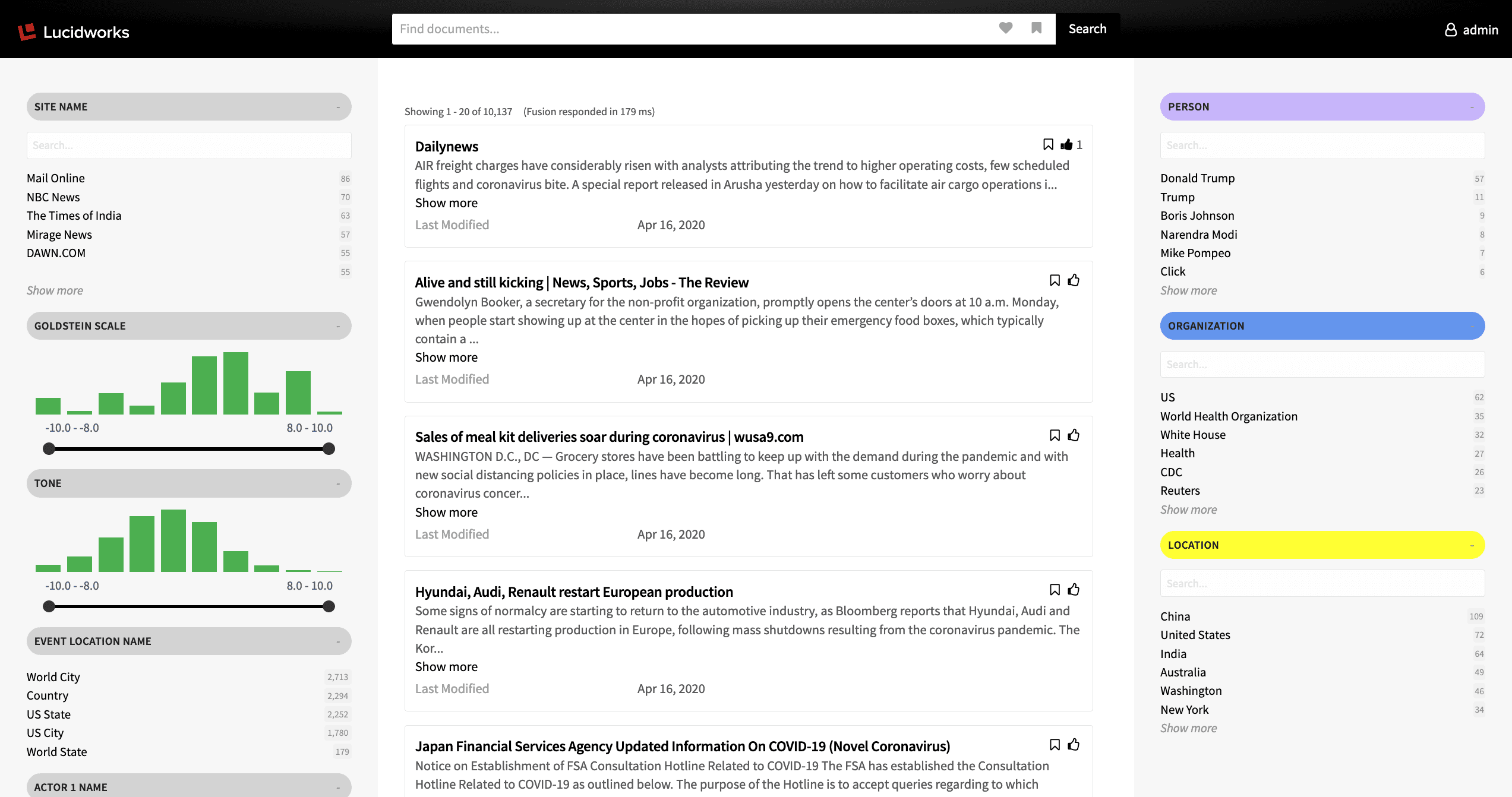 Lucidworks

Find documents...

Search

admin

SITE NAME -

Search...

Mail Online 86
NBC News 70
The Times of India 63
Mirage News 57
DAWN.COM 55
55

Show more

GOLDSTEIN SCALE -

-10.0 - -8.0
8.0 - 10.0

TONE -

-10.0 - -8.0
8.0 - 10.0

EVENT LOCATION NAME -

World City 2,713
Country 2,294
US State 2,252
US City 1,780
World State 179

ACTOR 1 NAME -

Showing 1 - 20 of 10,137 (Fusion responded in 179 ms)

Dailynews
1
AIR freight charges have considerably risen with analysts attributing the trend to higher operating costs, few scheduled flights and coronavirus bite. A special report released in Arusha yesterday on how to facilitate air cargo operations i...
Show more
Last Modified Apr 16, 2020

Alive and still kicking | News, Sports, Jobs - The Review
Gwendolyn Booker, a secretary for the non-profit organization, promptly opens the center's doors at 10 a.m. Monday, when people start showing up at the center in the hopes of picking up their emergency food boxes, which typically contain a ...
Show more
Last Modified Apr 16, 2020

Sales of meal kit deliveries soar during coronavirus | wusa9.com
WASHINGTON D.C., DC — Grocery stores have been battling to keep up with the demand during the pandemic and with new social distancing policies in place, lines have become long. That has left some customers who worry about coronavirus concer...
Show more
Last Modified Apr 16, 2020

Hyundai, Audi, Renault restart European production
Some signs of normalcy are starting to return to the automotive industry, as Bloomberg reports that Hyundai, Audi and Renault are all restarting production in Europe, following mass shutdowns resulting from the coronavirus pandemic. The Kor...
Show more
Last Modified Apr 16, 2020

Japan Financial Services Agency Updated Information On COVID-19 (Novel Coronavirus)
Notice on Establishment of FSA Consultation Hotline Related to COVID-19 The FSA has established the Consultation Hotline Related to COVID-19 as outlined below. The purpose of the Hotline is to accept queries regarding to which

PERSON -

Search...

Donald Trump 57
Trump 11
Boris Johnson 9
Narendra Modi 8
Mike Pompeo 7
Click 6
Show more

ORGANIZATION -

Search...

US 62
World Health Organization 35
White House 32
Health 27
CDC 26
Reuters 23
Show more

LOCATION -

Search...

China 109
United States 72
India 64
Australia 49
Washington 46
New York 34
Show more